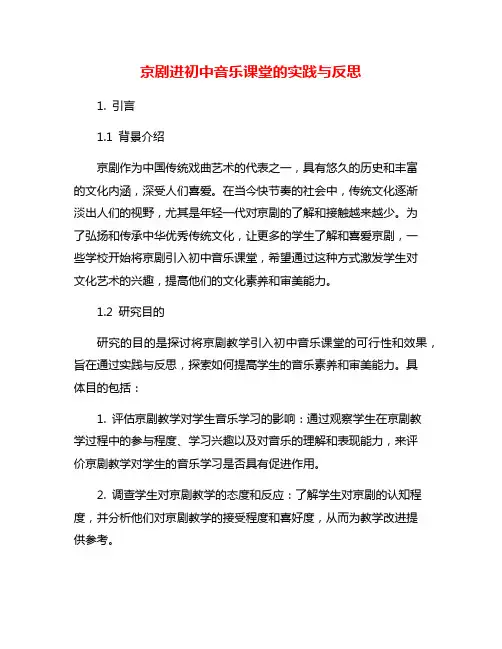 京剧进初中音乐课堂的实践与反思

1. 引言

1.1 背景介绍

京剧作为中国传统戏曲艺术的代表之一，具有悠久的历史和丰富的文化内涵，深受人们喜爱。在当今快节奏的社会中，传统文化逐渐淡出人们的视野，尤其是年轻一代对京剧的了解和接触越来越少。为了弘扬和传承中华优秀传统文化，让更多的学生了解和喜爱京剧，一些学校开始将京剧引入初中音乐课堂，希望通过这种方式激发学生对文化艺术的兴趣，提高他们的文化素养和审美能力。

1.2 研究目的

研究的目的是探讨将京剧教学引入初中音乐课堂的可行性和效果，旨在通过实践与反思，探索如何提高学生的音乐素养和审美能力。具体目的包括：

1. 评估京剧教学对学生音乐学习的影响：通过观察学生在京剧教学过程中的参与程度、学习兴趣以及对音乐的理解和表现能力，来评价京剧教学对学生的音乐学习是否具有促进作用。

2. 调查学生对京剧教学的态度和反应：了解学生对京剧的认知程度，并分析他们对京剧教学的接受程度和喜好度，从而为教学改进提供参考。